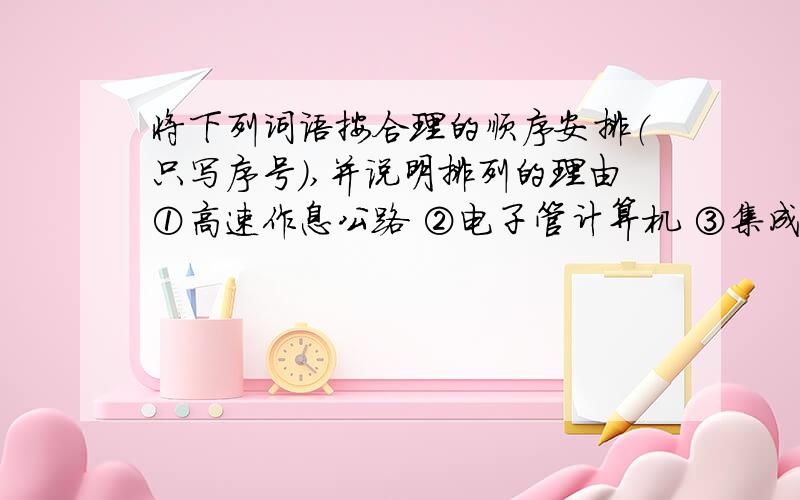 将下列词语按合理的顺序安排(只写序号),并说明排列的理由
①高速作息公路 ②电子管计算机 ③集成